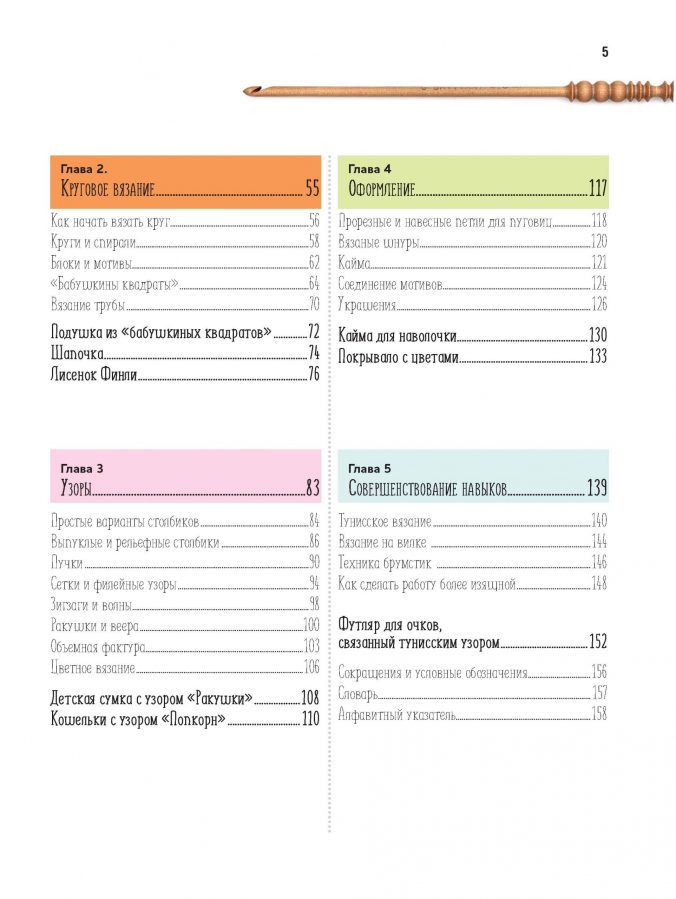 5

Глава 2.
Круговое вязание 55

Как начать вязать круг 56
Круги и спирали 58
Блоки и мотивы 62
«Бабушкины квадраты» 64
Вязание трубы 70

Подушка из «бабушкиных квадратов» 72
Шапочка 74
Лисенок Финли 76

Глава 3
Узоры 83

Простые варианты столбиков 84
Выпуклые и рельефные столбики 86
Пучки 90
Сетки и филейные узоры 94
Зигзаги и волны 98
Ракушки и веера 100
Объемная фактура 103
Цветное вязание 106

Детская сумка с узором «Ракушки» 108
Кошельки с узором «Попкорн» 110

Глава 4
Оформление 117

Прорезные и навесные петли для пуговиц 118
Вязаные шнуры 120
Кайма 121
Соединение мотивов 124
Украшения 126

Кайма для наволочки 130
Покрывало с цветами 133

Глава 5
Совершенствование навыков 139

Тунисское вязание 140
Вязание на вилке 144
Техника брумстик 146
Как сделать работу более изящной 148

Футляр для очков, связанный тунисским узором 152

Сокращения и условные обозначения 156
Словарь 157
Алфавитный указатель 158